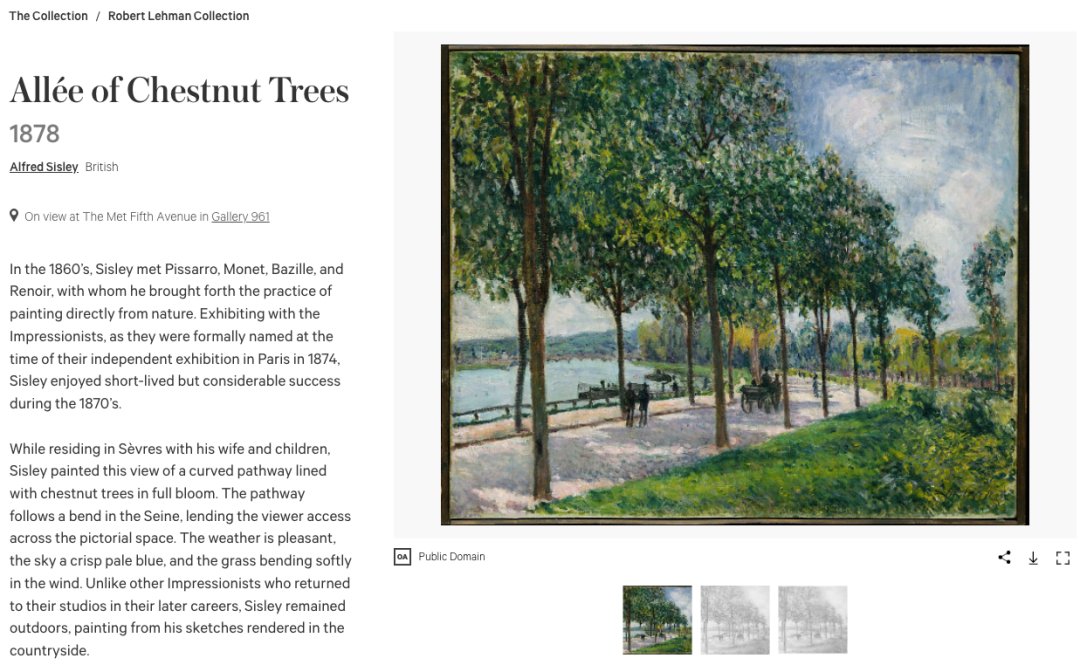 The Collection / Robert Lehman Collection

Allée of Chestnut Trees

1878

Alfred Sisley British

On view at The Met Fifth Avenue in Gallery 961

In the 1860's, Sisley met Pissarro, Monet, Bazille, and Renoir, with whom he brought forth the practice of painting directly from nature. Exhibiting with the Impressionists, as they were formally named at the time of their independent exhibition in Paris in 1874, Sisley enjoyed short-lived but considerable success during the 1870's.

While residing in Sèvres with his wife and children, Sisley painted this view of a curved pathway lined with chestnut trees in full bloom. The pathway follows a bend in the Seine, lending the viewer access across the pictorial space. The weather is pleasant, the sky a crisp pale blue, and the grass bending softly in the wind. Unlike other Impressionists who returned to their studios in their later careers, Sisley remained outdoors, painting from his sketches rendered in the countryside.

OA Public Domain